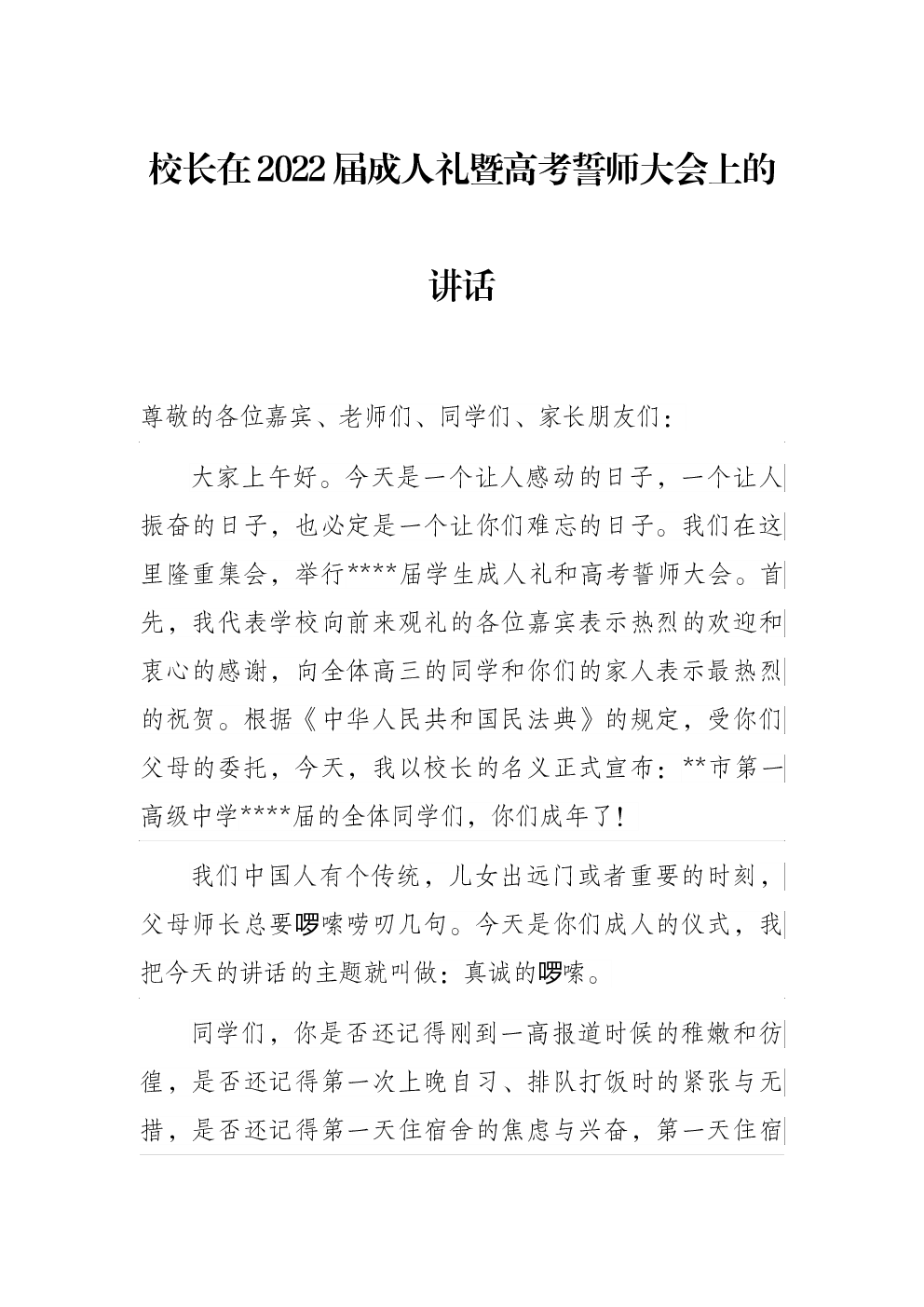 校长在2022届成人礼暨高考誓师大会上的讲话

尊敬的各位嘉宾、老师们、同学们、家长朋友们：

大家上午好。今天是一个让人感动的日子，一个让人振奋的日子，也必定是一个让你们难忘的日子。我们在这里隆重集会，举行****届学生成人礼和高考誓师大会。首先，我代表学校向前来观礼的各位嘉宾表示热烈的欢迎和衷心的感谢，向全体高三的同学和你们的家人表示最热烈的祝贺。根据《中华人民共和国民法典》的规定，受你们父母的委托，今天，我以校长的名义正式宣布：**市第一高级中学****届的全体同学们，你们成年了！

我们中国人有个传统，儿女出远门或者重要的时刻，父母师长总要啰嗦唠叨几句。今天是你们成人的仪式，我把今天的讲话的主题就叫做：真诚的啰嗦。

同学们，你是否还记得刚到一高报道时候的稚嫩和彷徨，是否还记得第一次上晚自习、排队打饭时的紧张与无措，是否还记得第一天住宿舍的焦虑与兴奋，第一天住宿